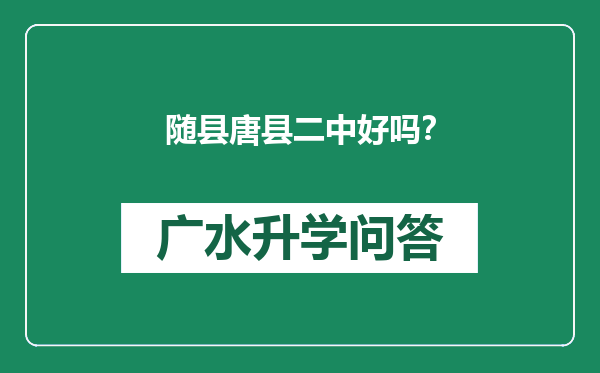 随县唐县二中好吗?

广水升学问答